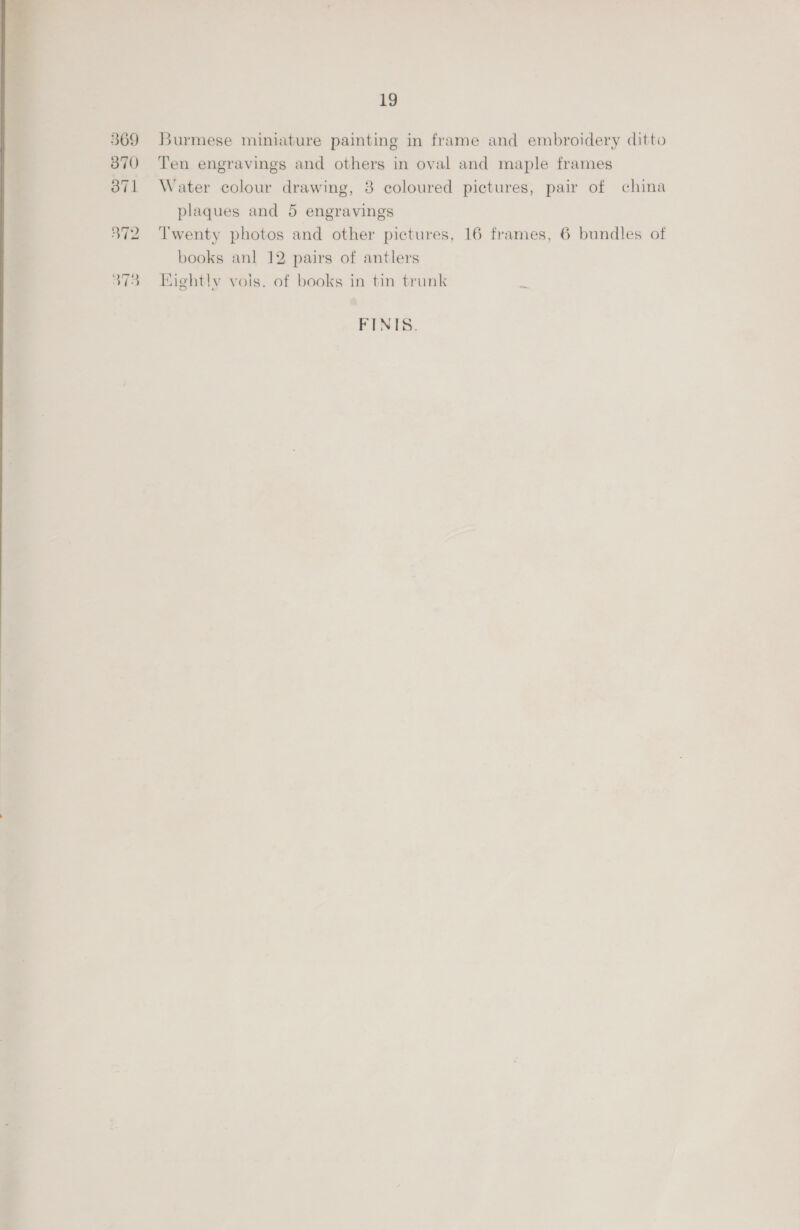 19

369 Burmese miniature painting in frame and embroidery ditto

370 Ten engravings and others in oval and maple frames

371 Water colour drawing, 3 coloured pictures, pair of china plaques and 5 engravings

372 Twenty photos and other pictures, 16 frames, 6 bundles of books anl 12 pairs of antlers

373 Eightly vols. of books in tin trunk

FINIS.